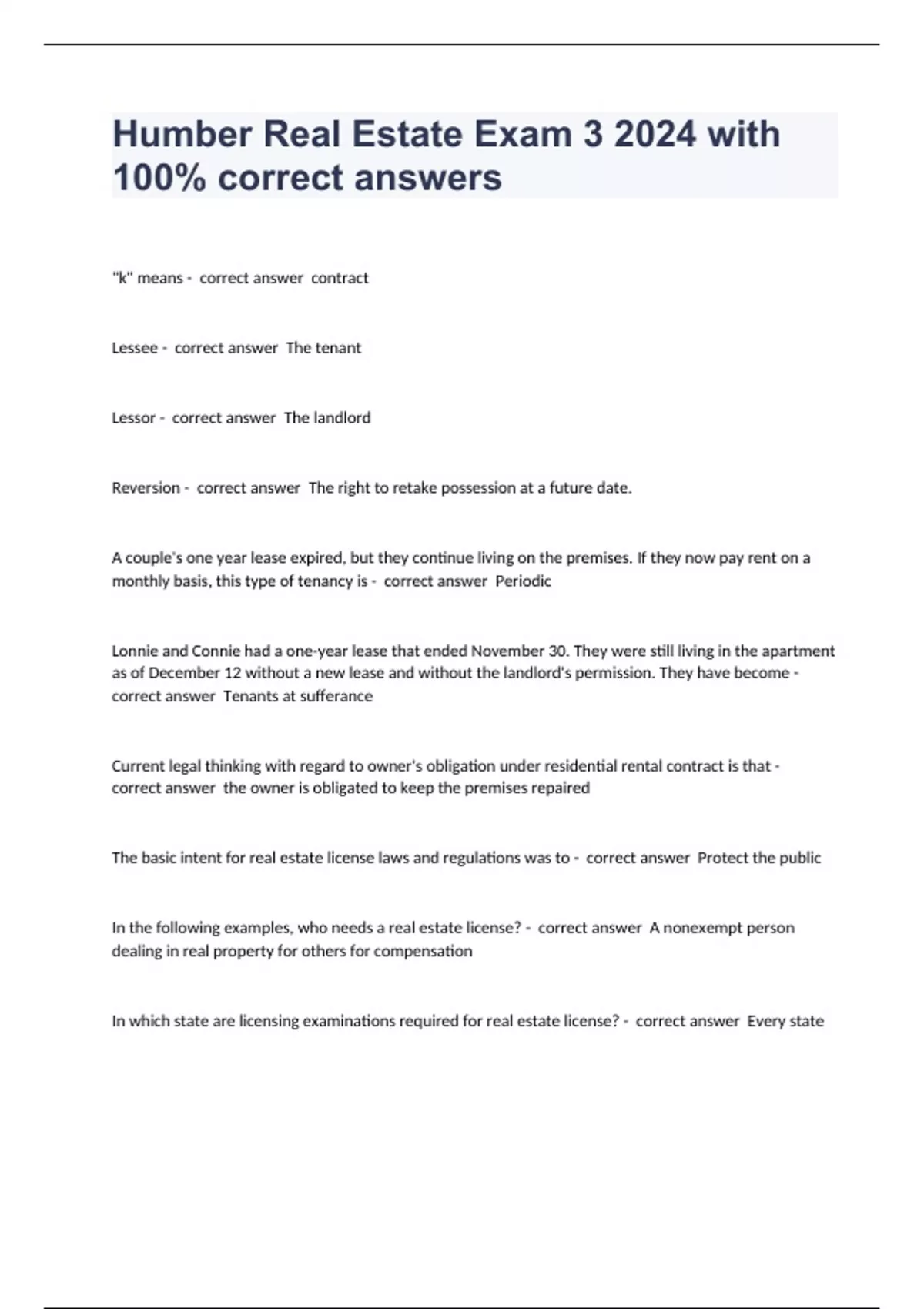 Humber Real Estate Exam 3 2024 with 100% correct answers

"k" means - correct answer contract

Lessee - correct answer The tenant

Lessor - correct answer The landlord

Reversion - correct answer The right to retake possession at a future date.

A couple's one year lease expired, but they continue living on the premises. If they now pay rent on a monthly basis, this type of tenancy is - correct answer Periodic

Lonnie and Connie had a one-year lease that ended November 30. They were still living in the apartment as of December 12 without a new lease and without the landlord's permission. They have become - correct answer Tenants at sufferance

Current legal thinking with regard to owner's obligation under residential rental contract is that - correct answer the owner is obligated to keep the premises repaired

The basic intent for real estate license laws and regulations was to - correct answer Protect the public

In the following examples, who needs a real estate license? - correct answer A nonexempt person dealing in real property for others for compensation

In which state are licensing examinations required for real estate license? - correct answer Every state